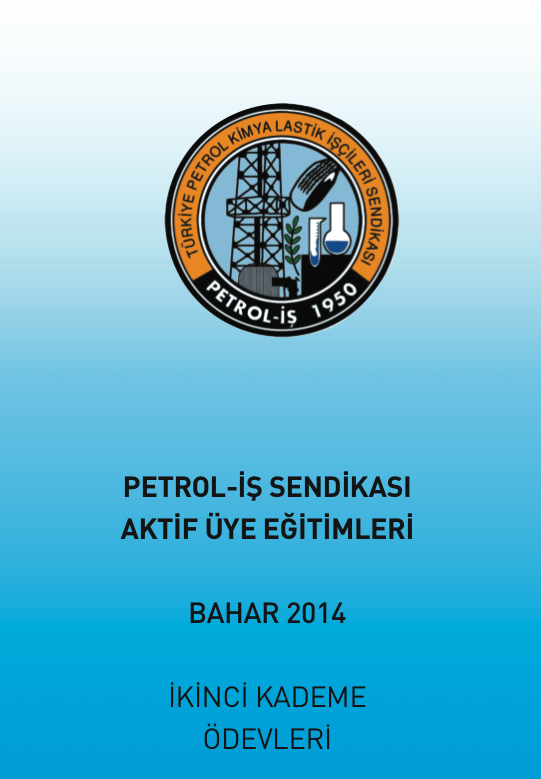 TÜRKİYE PETROL KİMYA LASTİK İŞÇİLERİ SENDİKASI
PETROL-İŞ 1950

PETROL-İŞ SENDİKASI
AKTİF ÜYE EĞİTİMLERİ

BAHAR 2014

İKİNCİ KADEME
ÖDEVLERİ